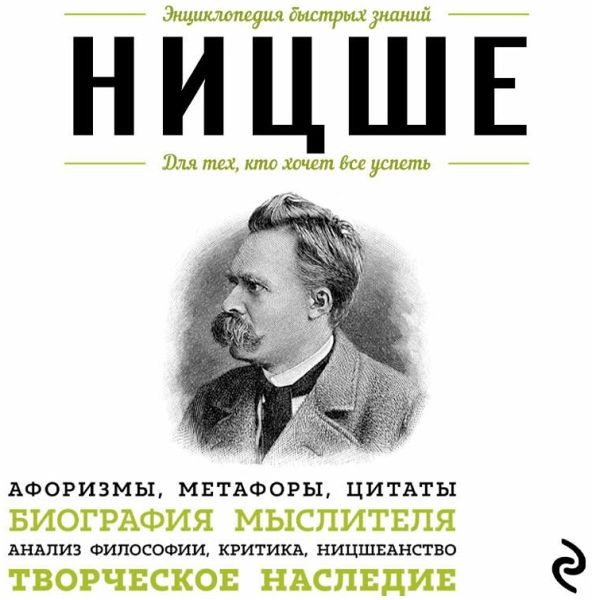 Энциклопедия быстрых знаний

НИЦШЕ

Для тех, кто хочет все успеть

АФОРИЗМЫ, МЕТАФОРЫ, ЦИТАТЫ
БИОГРАФИЯ МЫСЛИТЕЛЯ
АНАЛИЗ ФИЛОСОФИИ, КРИТИКА, НИЦШЕАНСТВО
ТВОРЧЕСКОЕ НАСЛЕДИЕ